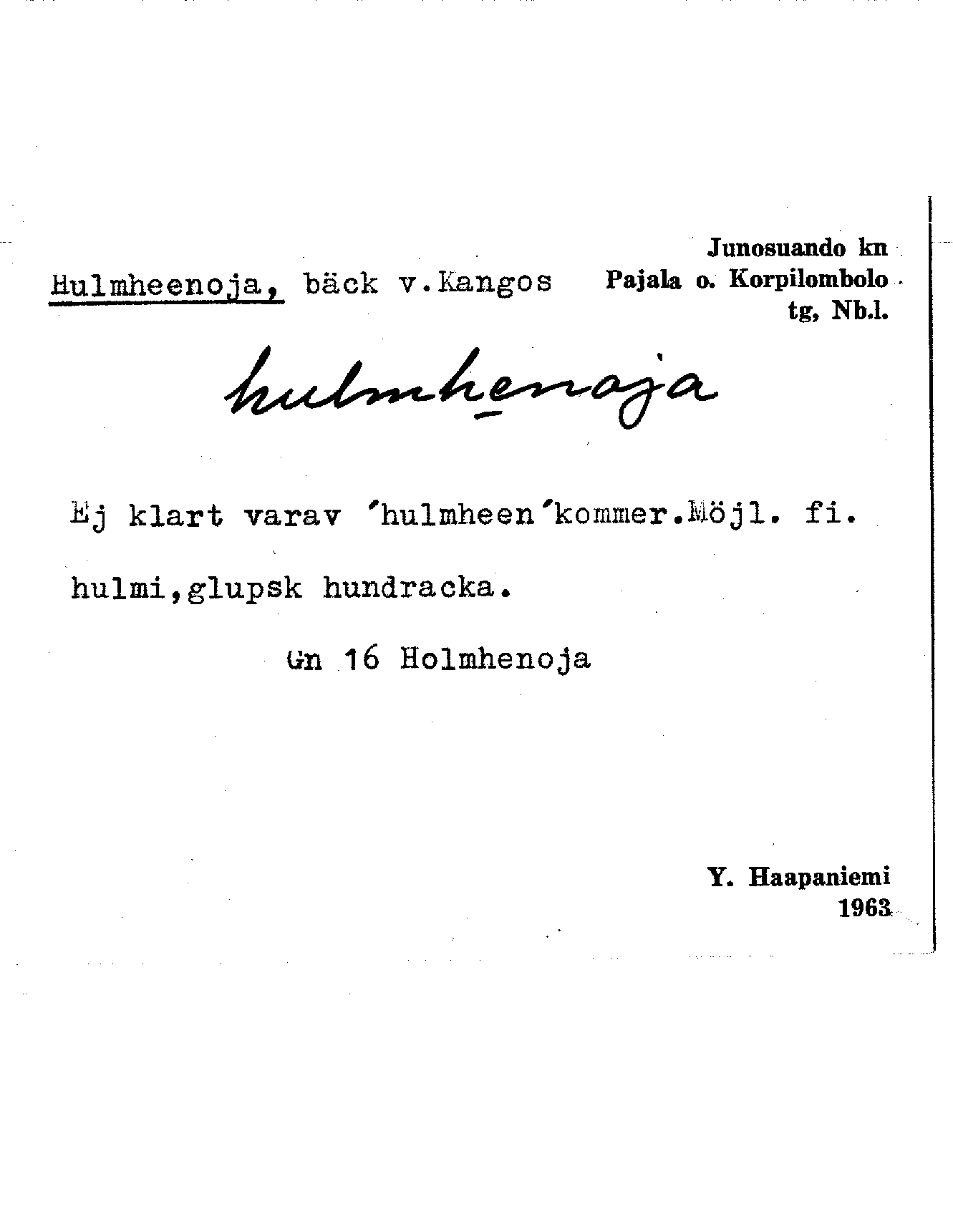 Junosuando kn
Pajala o. Korpilombolo
tg, Nb.l.

Hulmheenoja, bäck v.Kangos

hulmhenoja

Ej klart varav 'hulmheen'kommer.Möjl. fi. hulmi,glupsk hundracka.

Gn 16 Holmhenoja

Y. Haapaniemi
1963